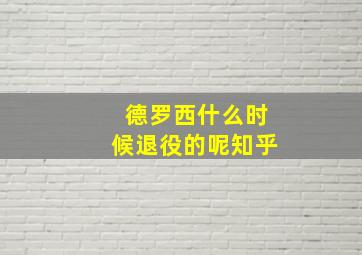 德罗西什么时候退役的呢知乎